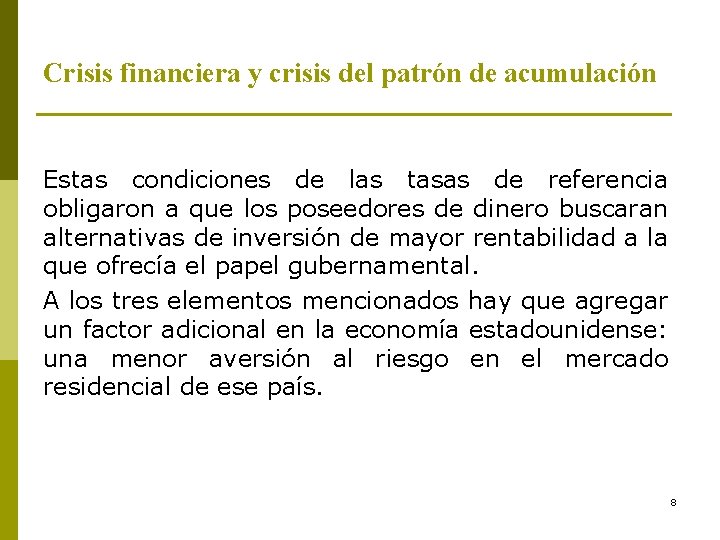 Crisis financiera y crisis del patrón de acumulación

Estas condiciones de las tasas de referencia obligaron a que los poseedores de dinero buscaran alternativas de inversión de mayor rentabilidad a la que ofrecía el papel gubernamental.

A los tres elementos mencionados hay que agregar un factor adicional en la economía estadounidense: una menor aversión al riesgo en el mercado residencial de ese país.

8